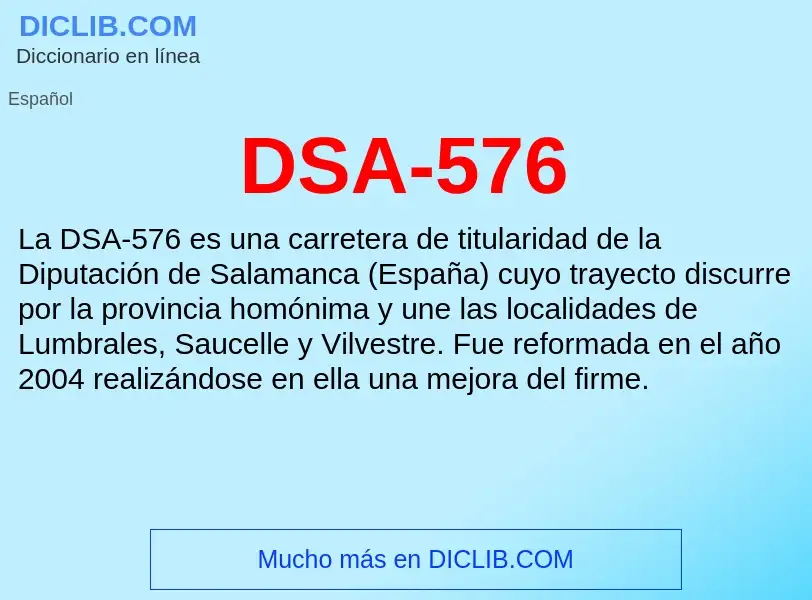 DICLIB.COM
Diccionario en línea

Español

DSA-576

La DSA-576 es una carretera de titularidad de la Diputación de Salamanca (España) cuyo trayecto discurre por la provincia homónima y une las localidades de Lumbrales, Saucelle y Vilvestre. Fue reformada en el año 2004 realizándose en ella una mejora del firme.

Mucho más en DICLIB.COM